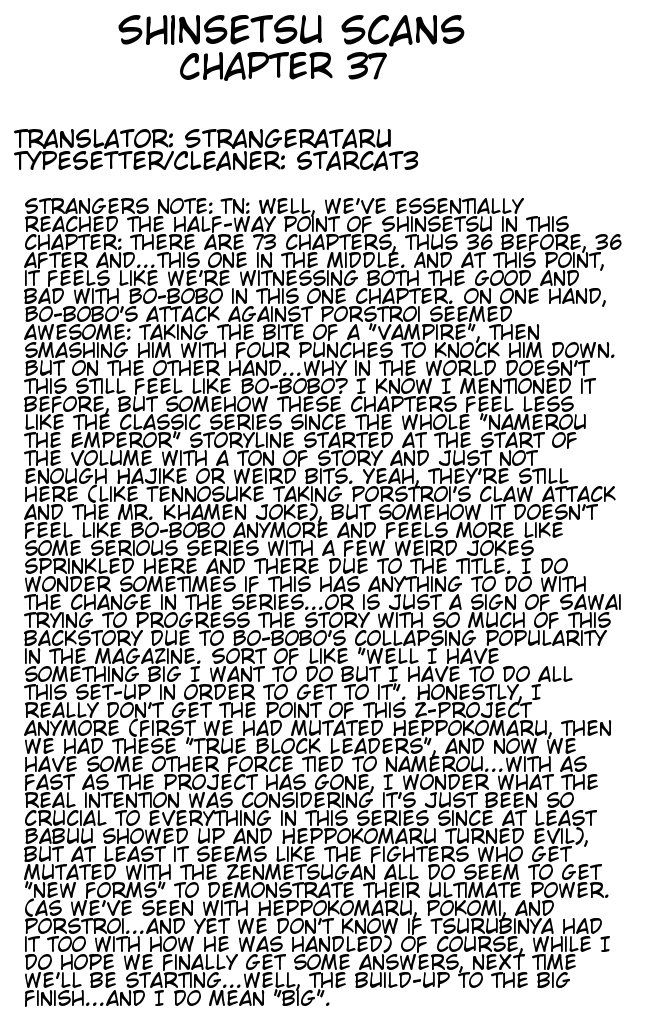 SHINSETSU SCANS
CHAPTER 37

TRANSLATOR: STRANGERATARU
TYPESETTER/CLEANER: STARCAT3

STRANGERS NOTE: TN: WELL, WE'VE ESSENTIALLY REACHED THE HALF-WAY POINT OF SHINSETSU IN THIS CHAPTER: THERE ARE 73 CHAPTERS, THUS 36 BEFORE, 36 AFTER AND...THIS ONE IN THE MIDDLE. AND AT THIS POINT, IT FEELS LIKE WE'RE WITNESSING BOTH THE GOOD AND BAD WITH BO-BOBO IN THIS ONE CHAPTER. ON ONE HAND, BO-BOBO'S ATTACK AGAINST PORSTROI SEEMED AWESOME: TAKING THE BITE OF A "VAMPIRE", THEN SMASHING HIM WITH FOUR PUNCHES TO KNOCK HIM DOWN. BUT ON THE OTHER HAND...WHY IN THE WORLD DOESN'T THIS STILL FEEL LIKE BO-BOBO? I KNOW I MENTIONED IT BEFORE, BUT SOMEHOW THESE CHAPTERS FEEL LESS LIKE THE CLASSIC SERIES SINCE THE WHOLE "NAMEROU THE EMPEROR" STORYLINE STARTED AT THE START OF THE VOLUME WITH A TON OF STORY AND JUST NOT ENOUGH HAJIKE OR WEIRD BITS. YEAH, THEY'RE STILL HERE (LIKE TENNOSUKE TAKING PORSTROI'S CLAW ATTACK AND THE MR. KHAMEN JOKE), BUT SOMEHOW IT DOESN'T FEEL LIKE BO-BOBO ANYMORE AND FEELS MORE LIKE SOME SERIOUS SERIES WITH A FEW WEIRD JOKES SPRINKLED HERE AND THERE DUE TO THE TITLE. I DO WONDER SOMETIMES IF THIS HAS ANYTHING TO DO WITH THE CHANGE IN THE SERIES...OR IS JUST A SIGN OF SAWAI TRYING TO PROGRESS THE STORY WITH SO MUCH OF THIS BACKSTORY DUE TO BO-BOBO'S COLLAPSING POPULARITY IN THE MAGAZINE. SORT OF LIKE "WELL I HAVE SOMETHING BIG I WANT TO DO BUT I HAVE TO DO ALL THIS SET-UP IN ORDER TO GET TO IT". HONESTLY, I REALLY DON'T GET THE POINT OF THIS Z-PROJECT ANYMORE (FIRST WE HAD MUTATED HEPPOKOMARU, THEN WE HAD THESE "TRUE BLOCK LEADERS", AND NOW WE HAVE SOME OTHER FORCE TIED TO NAMEROU...WITH AS FAST AS THE PROJECT HAS GONE, I WONDER WHAT THE REAL INTENTION WAS CONSIDERING IT'S JUST BEEN SO CRUCIAL TO EVERYTHING IN THIS SERIES SINCE AT LEAST BABUU SHOWED UP AND HEPPOKOMARU TURNED EVIL), BUT AT LEAST IT SEEMS LIKE THE FIGHTERS WHO GET MUTATED WITH THE ZENMETSUGAN ALL DO SEEM TO GET "NEW FORMS" TO DEMONSTRATE THEIR ULTIMATE POWER. (AS WE'VE SEEN WITH HEPPOKOMARU, POKOMI, AND PORSTROI...AND YET WE DON'T KNOW IF TSURUBINYA HAD IT TOO WITH HOW HE WAS HANDLED) OF COURSE, WHILE I DO HOPE WE FINALLY GET SOME ANSWERS, NEXT TIME WE'LL BE STARTING...WELL, THE BUILD-UP TO THE BIG FINISH...AND I DO MEAN "BIG".